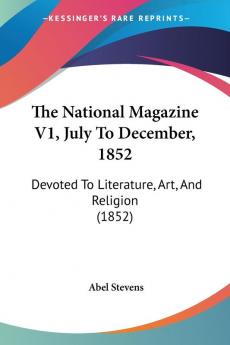 KESSINGER'S RARE REPRINTS

The National Magazine V1, July To December, 1852

Devoted To Literature, Art, And Religion (1852)

Abel Stevens